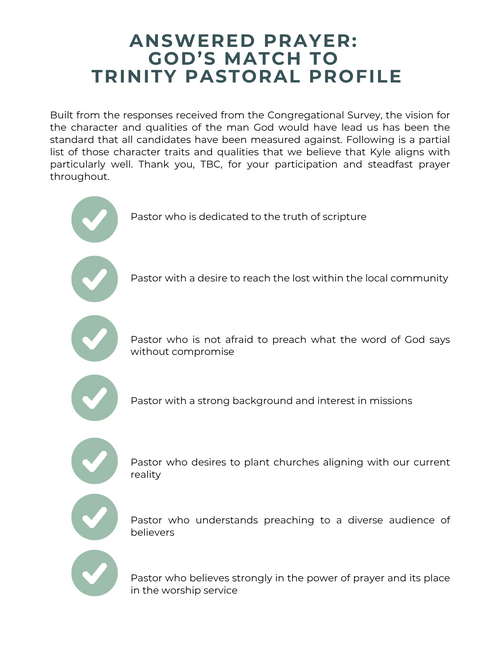 ANSWERED PRAYER:
GOD'S MATCH TO
TRINITY PASTORAL PROFILE

Built from the responses received from the Congregational Survey, the vision for the character and qualities of the man God would have lead us has been the standard that all candidates have been measured against. Following is a partial list of those character traits and qualities that we believe that Kyle aligns with particularly well. Thank you, TBC, for your participation and steadfast prayer throughout.

Pastor who is dedicated to the truth of scripture

Pastor with a desire to reach the lost within the local community

Pastor who is not afraid to preach what the word of God says without compromise

Pastor with a strong background and interest in missions

Pastor who desires to plant churches aligning with our current reality

Pastor who understands preaching to a diverse audience of believers

Pastor who believes strongly in the power of prayer and its place in the worship service